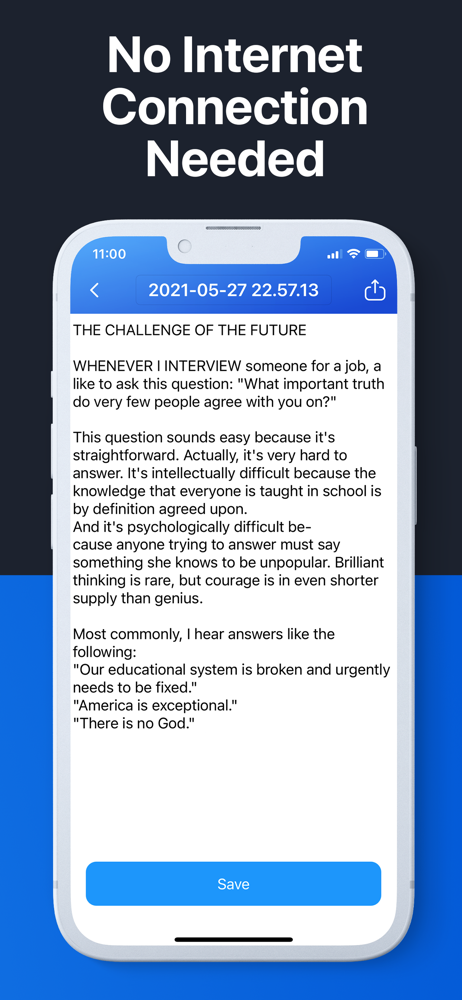 No Internet Connection Needed

11:00

2021-05-27 22.57.13

THE CHALLENGE OF THE FUTURE

WHENEVER I INTERVIEW someone for a job, a like to ask this question: "What important truth do very few people agree with you on?"

This question sounds easy because it's straightforward. Actually, it's very hard to answer. It's intellectually difficult because the knowledge that everyone is taught in school is by definition agreed upon.
And it's psychologically difficult because anyone trying to answer must say something she knows to be unpopular. Brilliant thinking is rare, but courage is in even shorter supply than genius.

Most commonly, I hear answers like the following:
"Our educational system is broken and urgently needs to be fixed."
"America is exceptional."
"There is no God."

Save